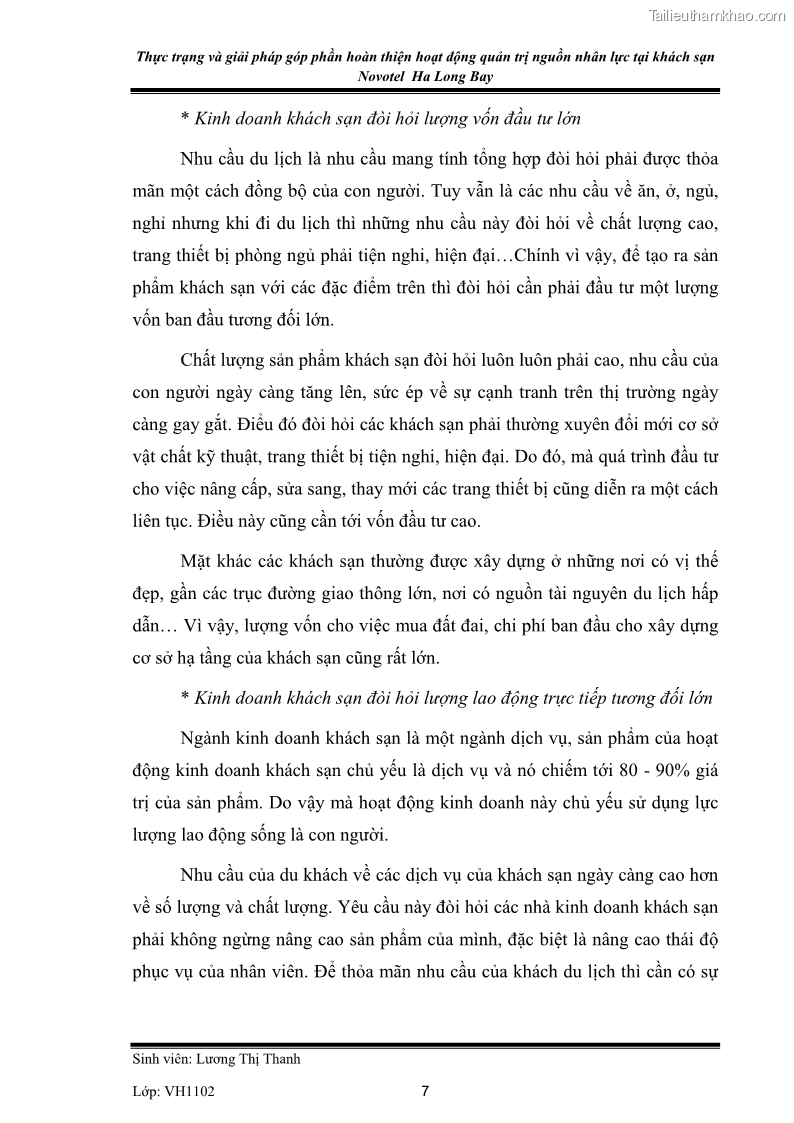 Tailieuthamkhao.com

Thực trạng và giải pháp góp phần hoàn thiện hoạt động quản trị nguồn nhân lực tại khách sạn Novotel Ha Long Bay

* Kinh doanh khách sạn đòi hỏi lượng vốn đầu tư lớn

Nhu cầu du lịch là nhu cầu mang tính tổng hợp đòi hỏi phải được thỏa mãn một cách đồng bộ của con người. Tuy vẫn là các nhu cầu về ăn, ở, ngủ, nghỉ nhưng khi đi du lịch thì những nhu cầu này đòi hỏi về chất lượng cao, trang thiết bị phòng ngủ phải tiện nghi, hiện đại…Chính vì vậy, để tạo ra sản phẩm khách sạn với các đặc điểm trên thì đòi hỏi cần phải đầu tư một lượng vốn ban đầu tương đối lớn.

Chất lượng sản phẩm khách sạn đòi hỏi luôn luôn phải cao, nhu cầu của con người ngày càng tăng lên, sức ép về sự cạnh tranh trên thị trường ngày càng gay gắt. Điều đó đòi hỏi các khách sạn phải thường xuyên đổi mới cơ sở vật chất kỹ thuật, trang thiết bị tiện nghi, hiện đại. Do đó, mà quá trình đầu tư cho việc nâng cấp, sửa sang, thay mới các trang thiết bị cũng diễn ra một cách liên tục. Điều này cũng cần tới vốn đầu tư cao.

Mặt khác các khách sạn thường được xây dựng ở những nơi có vị thế đẹp, gần các trục đường giao thông lớn, nơi có nguồn tài nguyên du lịch hấp dẫn… Vì vậy, lượng vốn cho việc mua đất đai, chi phí ban đầu cho xây dựng cơ sở hạ tầng của khách sạn cũng rất lớn.

* Kinh doanh khách sạn đòi hỏi lượng lao động trực tiếp tương đối lớn

Ngành kinh doanh khách sạn là một ngành dịch vụ, sản phẩm của hoạt động kinh doanh khách sạn chủ yếu là dịch vụ và nó chiếm tới 80 - 90% giá trị của sản phẩm. Do vậy mà hoạt động kinh doanh này chủ yếu sử dụng lực lượng lao động sống là con người.

Nhu cầu của du khách về các dịch vụ của khách sạn ngày càng cao hơn về số lượng và chất lượng. Yêu cầu này đòi hỏi các nhà kinh doanh khách sạn phải không ngừng nâng cao sản phẩm của mình, đặc biệt là nâng cao thái độ phục vụ của nhân viên. Để thỏa mãn nhu cầu của khách du lịch thì cần có sự

Sinh viên: Lương Thị Thanh

Lớp: VH1102 7